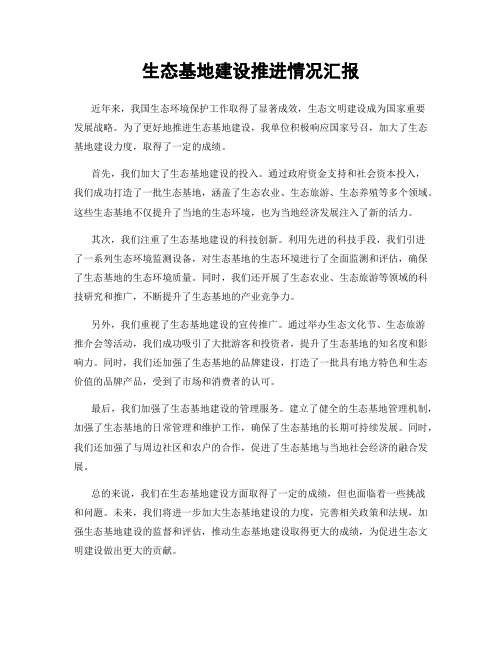 生态基地建设推进情况汇报

近年来，我国生态环境保护工作取得了显著成效，生态文明建设成为国家重要发展战略。为了更好地推进生态基地建设，我单位积极响应国家号召，加大了生态基地建设力度，取得了一定的成绩。

首先，我们加大了生态基地建设的投入。通过政府资金支持和社会资本投入，我们成功打造了一批生态基地，涵盖了生态农业、生态旅游、生态养殖等多个领域。这些生态基地不仅提升了当地的生态环境，也为当地经济发展注入了新的活力。

其次，我们注重了生态基地建设的科技创新。利用先进的科技手段，我们引进了一系列生态环境监测设备，对生态基地的生态环境进行了全面监测和评估，确保了生态基地的生态环境质量。同时，我们还开展了生态农业、生态旅游等领域的科技研究和推广，不断提升了生态基地的产业竞争力。

另外，我们重视了生态基地建设的宣传推广。通过举办生态文化节、生态旅游推介会等活动，我们成功吸引了大批游客和投资者，提升了生态基地的知名度和影响力。同时，我们还加强了生态基地的品牌建设，打造了一批具有地方特色和生态价值的品牌产品，受到了市场和消费者的认可。

最后，我们加强了生态基地建设的管理服务。建立了健全的生态基地管理机制，加强了生态基地的日常管理和维护工作，确保了生态基地的长期可持续发展。同时，我们还加强了与周边社区和农户的合作，促进了生态基地与当地社会经济的融合发展。

总的来说，我们在生态基地建设方面取得了一定的成绩，但也面临着一些挑战和问题。未来，我们将进一步加大生态基地建设的力度，完善相关政策和法规，加强生态基地建设的监督和评估，推动生态基地建设取得更大的成绩，为促进生态文明建设做出更大的贡献。